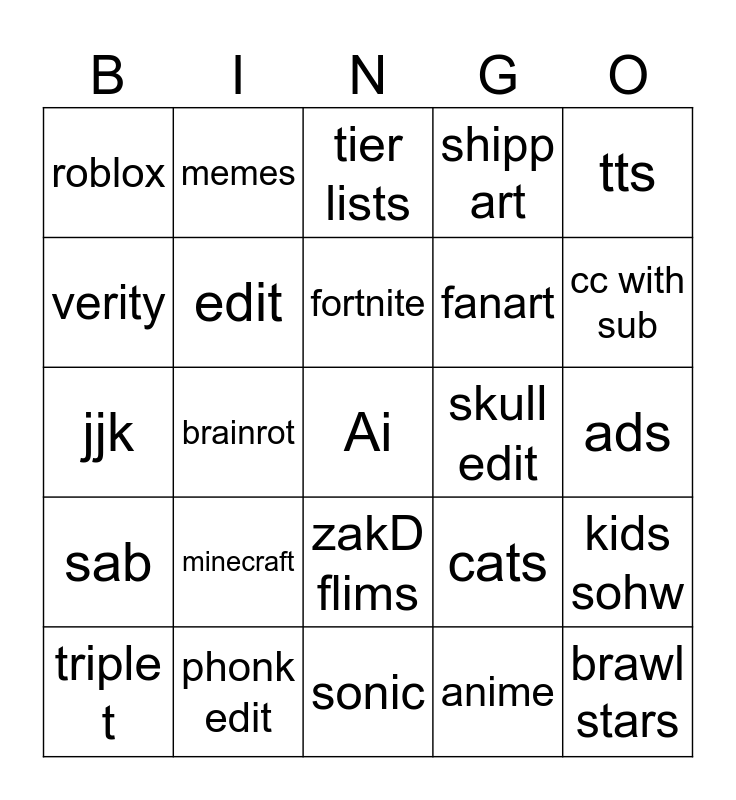 | B | I | N | G | O |
|---|---|---|---|---|
| roblox | memes | tier lists | shipp art | tts |
| verity | edit | fortnite | fanart | cc with sub |
| jjk | brainrot | Ai | skull edit | ads |
| sab | minecraft | zakD flims | cats | kids sohw |
| triple t | phonk edit | sonic | anime | brawl stars |